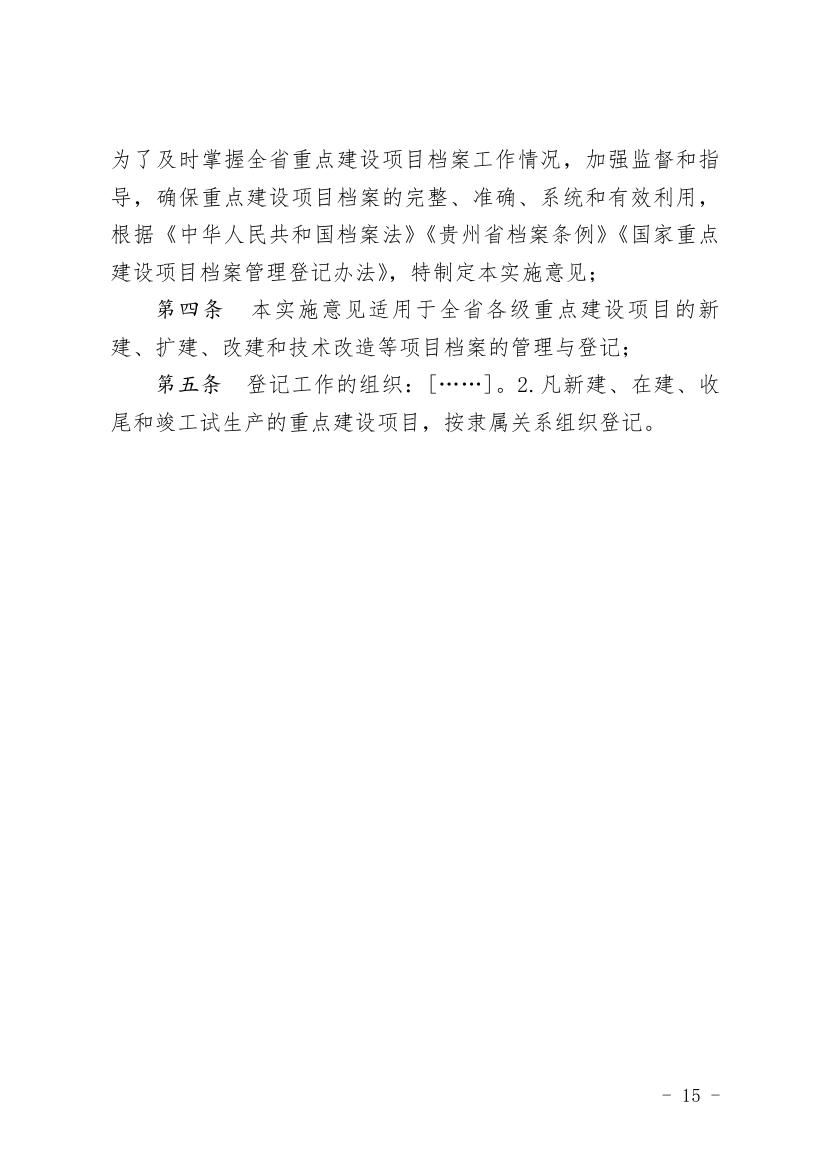 为了及时掌握全省重点建设项目档案工作情况，加强监督和指导，确保重点建设项目档案的完整、准确、系统和有效利用，根据《中华人民共和国档案法》《贵州省档案条例》《国家重点建设项目档案管理登记办法》，特制定本实施意见；

第四条　本实施意见适用于全省各级重点建设项目的新建、扩建、改建和技术改造等项目档案的管理与登记；

第五条　登记工作的组织：[……]。2.凡新建、在建、收尾和竣工试生产的重点建设项目，按隶属关系组织登记。

- 15 -